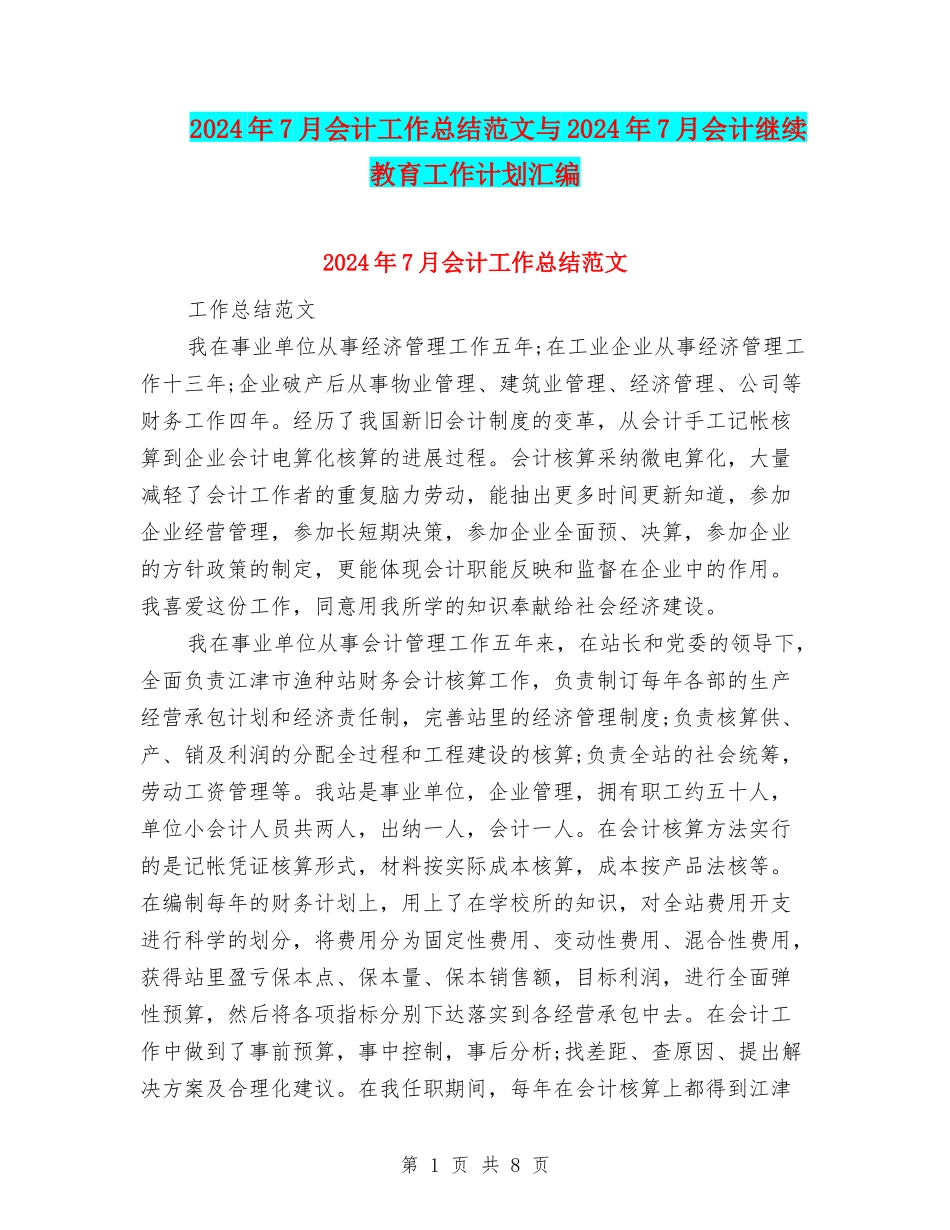 2024年7月会计工作总结范文与2024年7月会计继续教育工作计划汇编

2024年7月会计工作总结范文

工作总结范文

我在事业单位从事经济管理工作五年;在工业企业从事经济管理工作十三年;企业破产后从事物业管理、建筑业管理、经济管理、公司等财务工作四年。经历了我国新旧会计制度的变革，从会计手工记帐核算到企业会计电算化核算的进展过程。会计核算采纳微电算化，大量减轻了会计工作者的重复脑力劳动，能抽出更多时间更新知道，参加企业经营管理，参加长短期决策，参加企业全面预、决算，参加企业的方针政策的制定，更能体现会计职能反映和监督在企业中的作用。我喜爱这份工作，同意用我所学的知识奉献给社会经济建设。

我在事业单位从事会计管理工作五年来，在站长和党委的领导下，全面负责江津市渔种站财务会计核算工作，负责制订每年各部的生产经营承包计划和经济责任制，完善站里的经济管理制度;负责核算供、产、销及利润的分配全过程和工程建设的核算;负责全站的社会统筹，劳动工资管理等。我站是事业单位，企业管理，拥有职工约五十人，单位小会计人员共两人，出纳一人，会计一人。在会计核算方法实行的是记帐凭证核算形式，材料按实际成本核算，成本按产品法核等。在编制每年的财务计划上，用上了在学校所的知识，对全站费用开支进行科学的划分，将费用分为固定性费用、变动性费用、混合性费用，获得站里盈亏保本点、保本量、保本销售额，目标利润，进行全面弹性预算，然后将各项指标分别下达落实到各经营承包中去。在会计工作中做到了事前预算，事中控制，事后分析;找差距、查原因、提出解决方案及合理化建议。在我任职期间，每年在会计核算上都得到江津

第 1 页 共 8 页